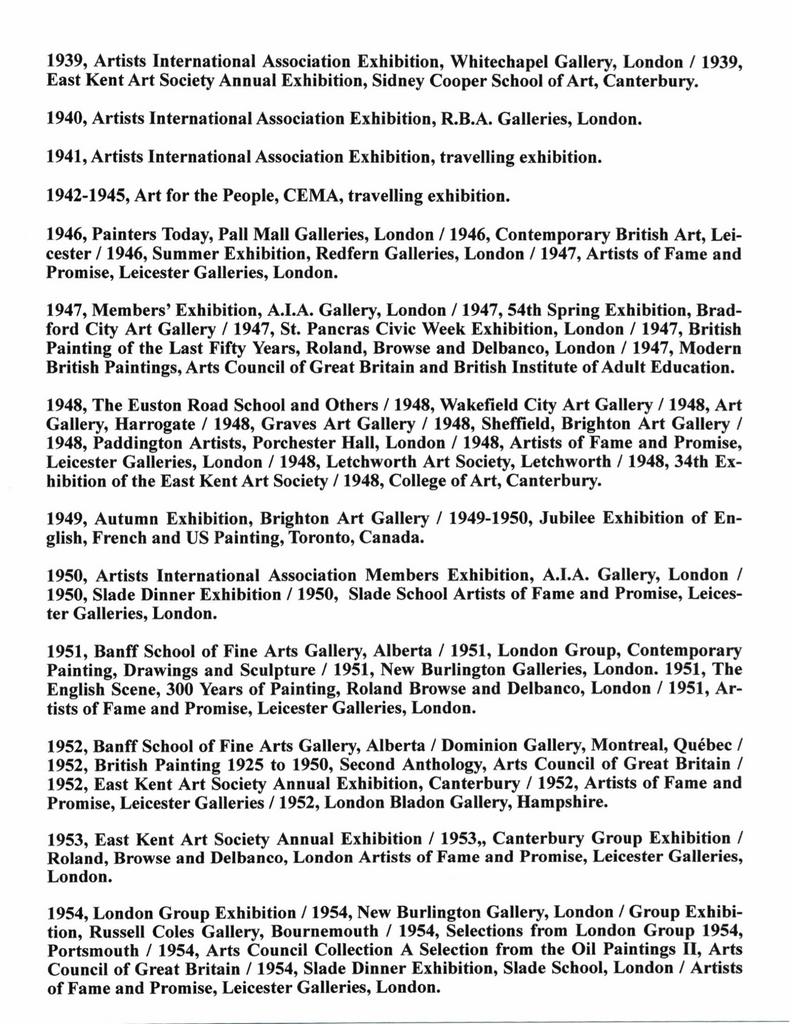 1939, Artists International Association Exhibition, Whitechapel Gallery, London / 1939, East Kent Art Society Annual Exhibition, Sidney Cooper School of Art, Canterbury.

1940, Artists International Association Exhibition, R.B.A. Galleries, London.

1941, Artists International Association Exhibition, travelling exhibition.

1942-1945, Art for the People, CEMA, travelling exhibition.

1946, Painters Today, Pall Mall Galleries, London / 1946, Contemporary British Art, Leicester / 1946, Summer Exhibition, Redfern Galleries, London / 1947, Artists of Fame and Promise, Leicester Galleries, London.

1947, Members' Exhibition, A.I.A. Gallery, London / 1947, 54th Spring Exhibition, Bradford City Art Gallery / 1947, St. Pancras Civic Week Exhibition, London / 1947, British Painting of the Last Fifty Years, Roland, Browse and Delbanco, London / 1947, Modern British Paintings, Arts Council of Great Britain and British Institute of Adult Education.

1948, The Euston Road School and Others / 1948, Wakefield City Art Gallery / 1948, Art Gallery, Harrogate / 1948, Graves Art Gallery / 1948, Sheffield, Brighton Art Gallery / 1948, Paddington Artists, Porchester Hall, London / 1948, Artists of Fame and Promise, Leicester Galleries, London / 1948, Letchworth Art Society, Letchworth / 1948, 34th Exhibition of the East Kent Art Society / 1948, College of Art, Canterbury.

1949, Autumn Exhibition, Brighton Art Gallery / 1949-1950, Jubilee Exhibition of English, French and US Painting, Toronto, Canada.

1950, Artists International Association Members Exhibition, A.I.A. Gallery, London / 1950, Slade Dinner Exhibition / 1950, Slade School Artists of Fame and Promise, Leicester Galleries, London.

1951, Banff School of Fine Arts Gallery, Alberta / 1951, London Group, Contemporary Painting, Drawings and Sculpture / 1951, New Burlington Galleries, London. 1951, The English Scene, 300 Years of Painting, Roland Browse and Delbanco, London / 1951, Artists of Fame and Promise, Leicester Galleries, London.

1952, Banff School of Fine Arts Gallery, Alberta / Dominion Gallery, Montreal, Québec / 1952, British Painting 1925 to 1950, Second Anthology, Arts Council of Great Britain / 1952, East Kent Art Society Annual Exhibition, Canterbury / 1952, Artists of Fame and Promise, Leicester Galleries / 1952, London Bladon Gallery, Hampshire.

1953, East Kent Art Society Annual Exhibition / 1953,, Canterbury Group Exhibition / Roland, Browse and Delbanco, London Artists of Fame and Promise, Leicester Galleries, London.

1954, London Group Exhibition / 1954, New Burlington Gallery, London / Group Exhibition, Russell Coles Gallery, Bournemouth / 1954, Selections from London Group 1954, Portsmouth / 1954, Arts Council Collection A Selection from the Oil Paintings II, Arts Council of Great Britain / 1954, Slade Dinner Exhibition, Slade School, London / Artists of Fame and Promise, Leicester Galleries, London.